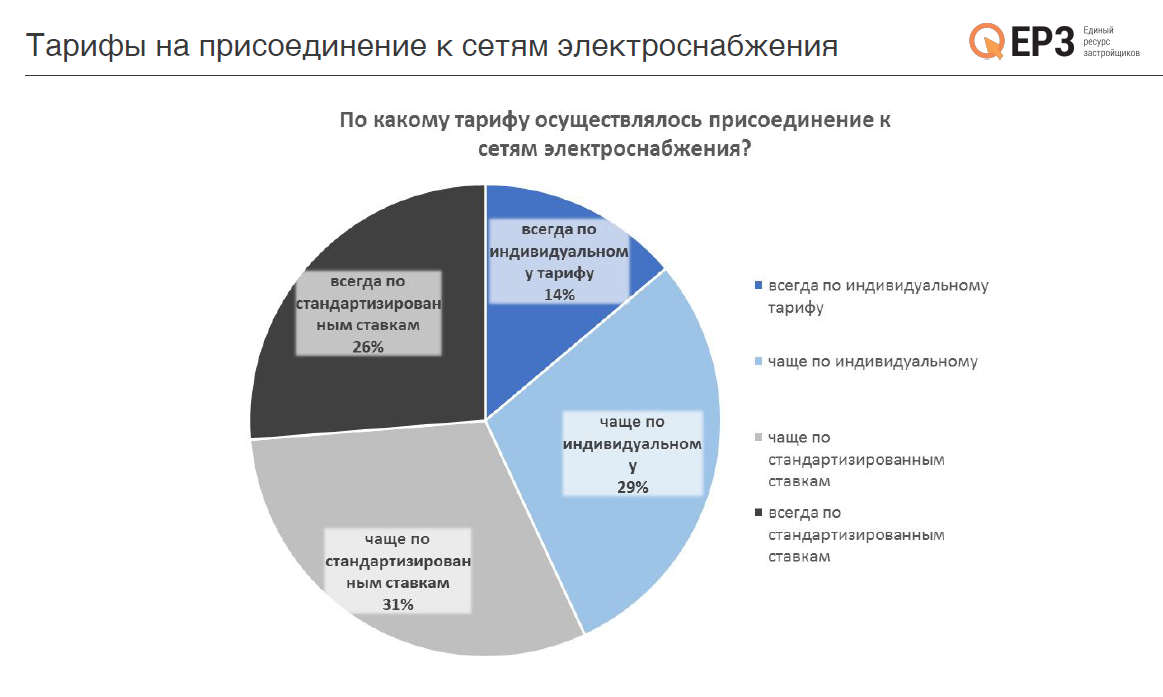 Тарифы на присоединение к сетям электроснабжения

ЕРЗ Единый ресурс застройщиков

По какому тарифу осуществлялось присоединение к сетям электроснабжения?

всегда по индивидуальному тарифу
14%

чаще по индивидуальному
29%

чаще по стандартизированным ставкам
31%

всегда по стандартизированным ставкам
26%

всегда по индивидуальному тарифу

чаще по индивидуальному

чаще по стандартизированным ставкам

всегда по стандартизированным ставкам